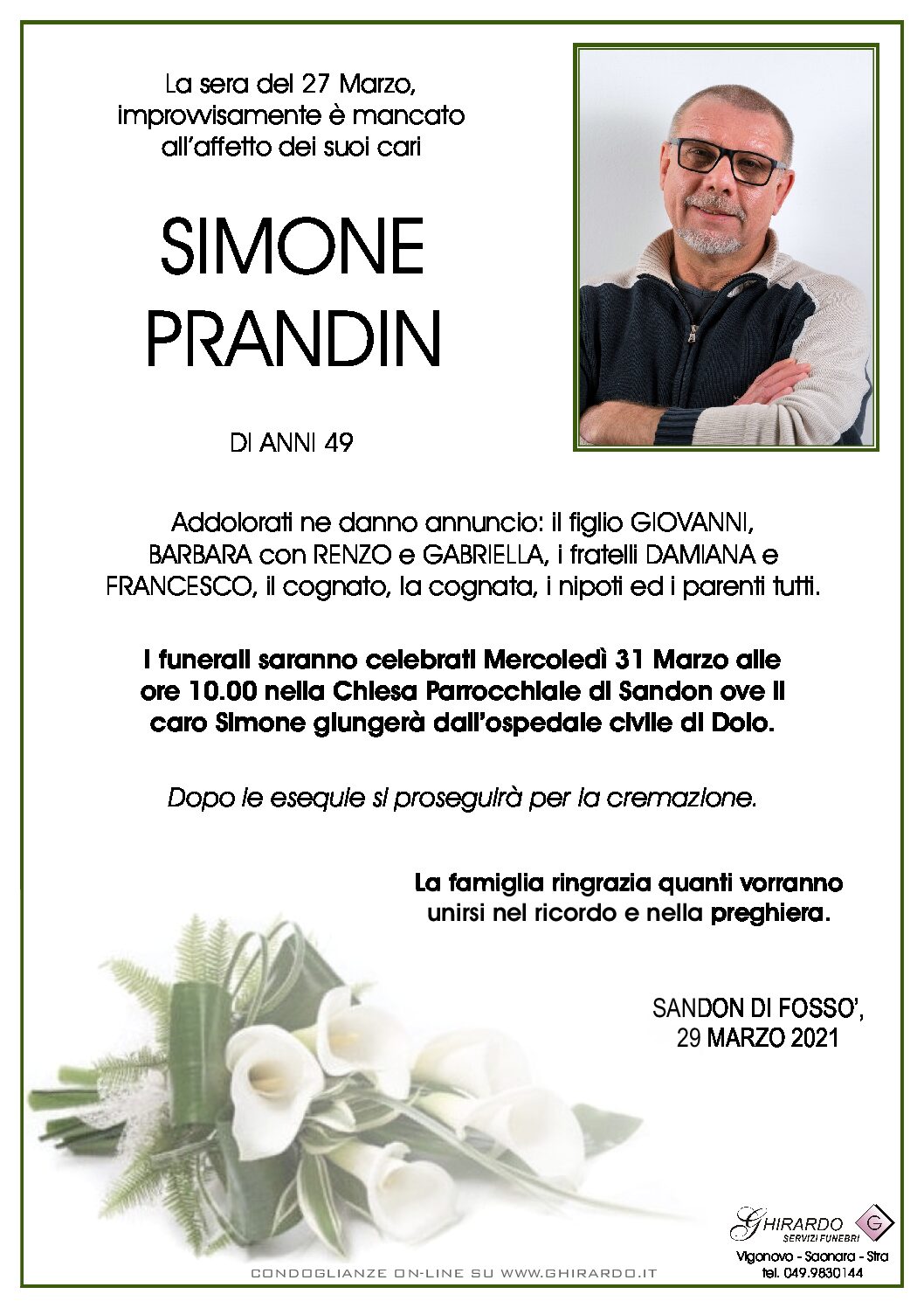 La sera del 27 Marzo, improvvisamente è mancato all'affetto dei suoi cari

SIMONE PRANDIN

DI ANNI 49

Addolorati ne danno annuncio: il figlio GIOVANNI, BARBARA con RENZO e GABRIELLA, i fratelli DAMIANA e FRANCESCO, il cognato, la cognata, i nipoti ed i parenti tutti.

I funerali saranno celebrati Mercoledì 31 Marzo alle ore 10.00 nella Chiesa Parrocchiale di Sandon ove il caro Simone giungerà dall'ospedale civile di Dolo.

Dopo le esequie si proseguirà per la cremazione.

La famiglia ringrazia quanti vorranno unirsi nel ricordo e nella preghiera.

SANDON DI FOSSO', 29 MARZO 2021

GHIRARDO SERVIZI FUNEBRI G
Vigonovo - Saonara - Stra
tel. 049.9830144

CONDOGLIANZE ON-LINE SU WWW.GHIRARDO.IT